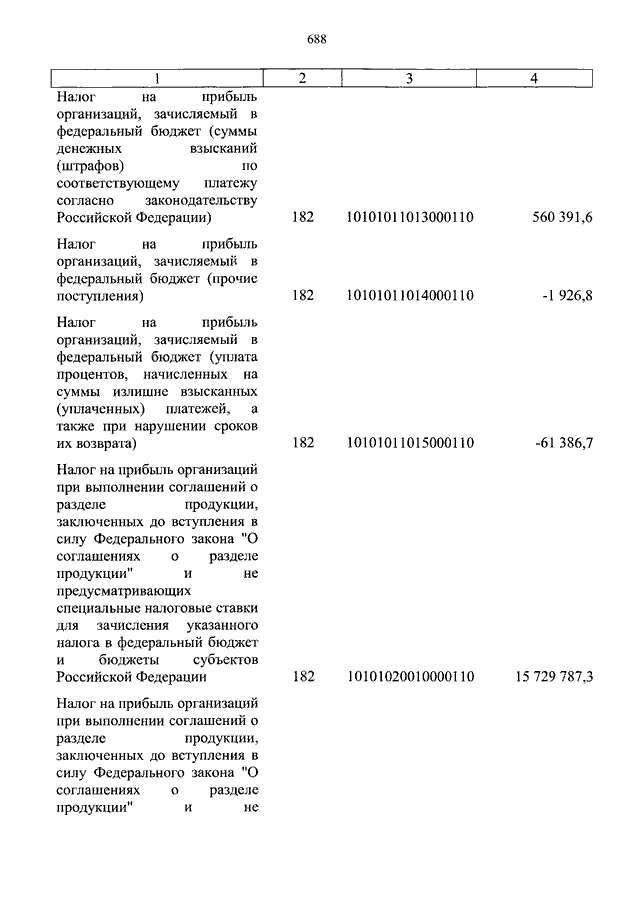 688

| 1 | 2 | 3 | 4 |
|---|---|---|---|
| Налог на прибыль организаций, зачисляемый в федеральный бюджет (суммы денежных взысканий (штрафов) по соответствующему платежу согласно законодательству Российской Федерации) | 182 | 10101011013000110 | 560 391,6 |
| Налог на прибыль организаций, зачисляемый в федеральный бюджет (прочие поступления) | 182 | 10101011014000110 | -1 926,8 |
| Налог на прибыль организаций, зачисляемый в федеральный бюджет (уплата процентов, начисленных на суммы излишне взысканных (уплаченных) платежей, а также при нарушении сроков их возврата) | 182 | 10101011015000110 | -61 386,7 |
| Налог на прибыль организаций при выполнении соглашений о разделе продукции, заключенных до вступления в силу Федерального закона "О соглашениях о разделе продукции" и не предусматривающих специальные налоговые ставки для зачисления указанного налога в федеральный бюджет и бюджеты субъектов Российской Федерации | 182 | 10101020010000110 | 15 729 787,3 |
| Налог на прибыль организаций при выполнении соглашений о разделе продукции, заключенных до вступления в силу Федерального закона "О соглашениях о разделе продукции" и не | | | |